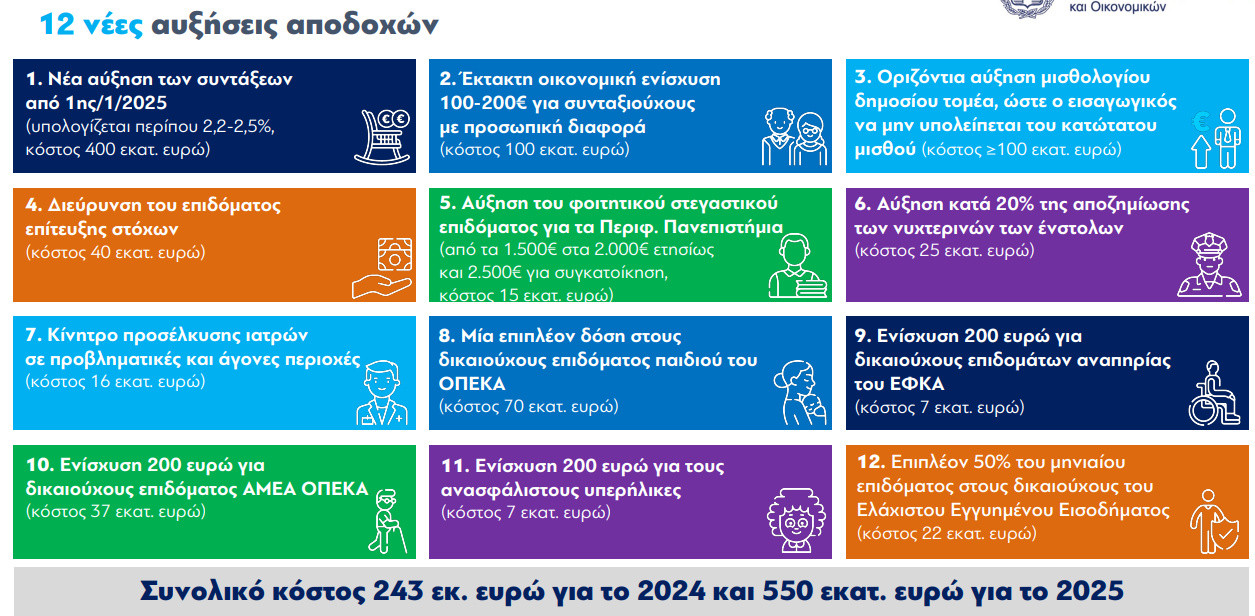 12 νέες αυξήσεις αποδοχών

και Οικονομικών

1. Νέα αύξηση των συντάξεων από 1ης/1/2025 (υπολογίζεται περίπου 2,2-2,5%, κόστος 400 εκατ. ευρώ)

2. Έκτακτη οικονομική ενίσχυση 100-200€ για συνταξιούχους με προσωπική διαφορά (κόστος 100 εκατ. ευρώ)

3. Οριζόντια αύξηση μισθολογίου δημοσίου τομέα, ώστε ο εισαγωγικός να μην υπολείπεται του κατώτατου μισθού (κόστος ≥100 εκατ. ευρώ)

4. Διεύρυνση του επιδόματος επίτευξης στόχων (κόστος 40 εκατ. ευρώ)

5. Αύξηση του φοιτητικού στεγαστικού επιδόματος για τα Περιφ. Πανεπιστήμια (από τα 1.500€ στα 2.000€ ετησίως και 2.500€ για συγκατοίκηση, κόστος 15 εκατ. ευρώ)

6. Αύξηση κατά 20% της αποζημίωσης των νυχτερινών των ένστολων (κόστος 25 εκατ. ευρώ)

7. Κίνητρο προσέλκυσης ιατρών σε προβληματικές και άγονες περιοχές (κόστος 16 εκατ. ευρώ)

8. Μία επιπλέον δόση στους δικαιούχους επιδόματος παιδιού του ΟΠΕΚΑ (κόστος 70 εκατ. ευρώ)

9. Ενίσχυση 200 ευρώ για δικαιούχους επιδομάτων αναπηρίας του ΕΦΚΑ (κόστος 7 εκατ. ευρώ)

10. Ενίσχυση 200 ευρώ για δικαιούχους επιδόματος ΑΜΕΑ ΟΠΕΚΑ (κόστος 37 εκατ. ευρώ)

11. Ενίσχυση 200 ευρώ για τους ανασφάλιστους υπερήλικες (κόστος 7 εκατ. ευρώ)

12. Επιπλέον 50% του μηνιαίου επιδόματος στους δικαιούχους του Ελάχιστου Εγγυημένου Εισοδήματος (κόστος 22 εκατ. ευρώ)

Συνολικό κόστος 243 εκ. ευρώ για το 2024 και 550 εκατ. ευρώ για το 2025